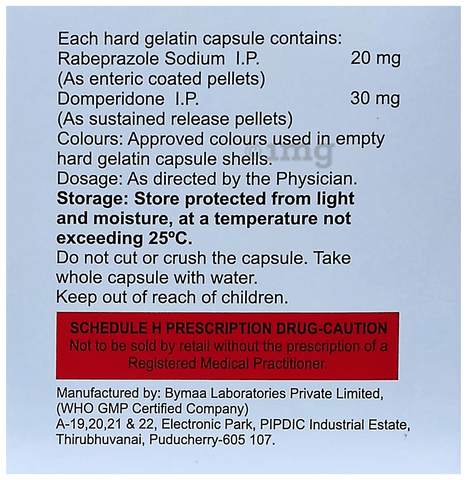 Each hard gelatin capsule contains:
Rabeprazole Sodium I.P. 20 mg
(As enteric coated pellets)
Domperidone I.P. 30 mg
(As sustained release pellets)
Colours: Approved colours used in empty hard gelatin capsule shells.
Dosage: As directed by the Physician.
Storage: Store protected from light and moisture, at a temperature not exceeding 25°C.
Do not cut or crush the capsule. Take whole capsule with water.
Keep out of reach of children.

SCHEDULE H PRESCRIPTION DRUG-CAUTION
Not to be sold by retail without the prescription of a Registered Medical Practitioner.

Manufactured by: Bymaa Laboratories Private Limited,
(WHO GMP Certified Company)
A-19,20,21 & 22, Electronic Park, PIPDIC Industrial Estate,
Thirubhuvanai, Puducherry-605 107.

©1mg